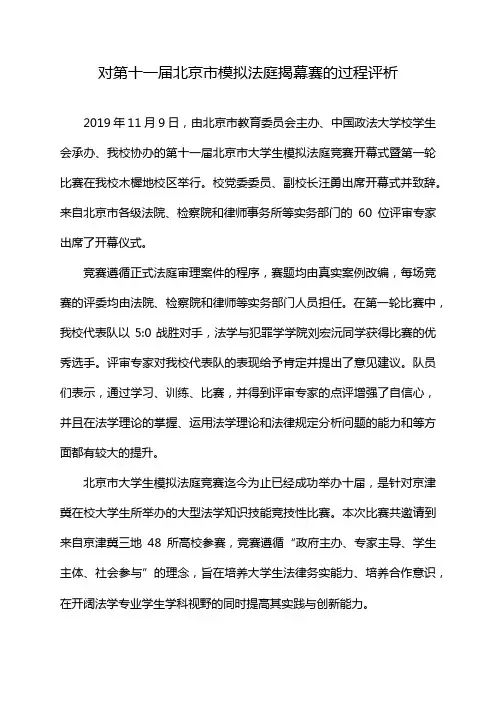 对第十一届北京市模拟法庭揭幕赛的过程评析

2019 年 11 月 9 日，由北京市教育委员会主办、中国政法大学校学生会承办、我校协办的第十一届北京市大学生模拟法庭竞赛开幕式暨第一轮比赛在我校木樨地校区举行。校党委委员、副校长汪勇出席开幕式并致辞。来自北京市各级法院、检察院和律师事务所等实务部门的 60 位评审专家出席了开幕仪式。

竞赛遵循正式法庭审理案件的程序，赛题均由真实案例改编，每场竞赛的评委均由法院、检察院和律师等实务部门人员担任。在第一轮比赛中，我校代表队以 5:0 战胜对手，法学与犯罪学学院刘宏沅同学获得比赛的优秀选手。评审专家对我校代表队的表现给予肯定并提出了意见建议。队员们表示，通过学习、训练、比赛，并得到评审专家的点评增强了自信心，并且在法学理论的掌握、运用法学理论和法律规定分析问题的能力和等方面都有较大的提升。

北京市大学生模拟法庭竞赛迄今为止已经成功举办十届，是针对京津冀在校大学生所举办的大型法学知识技能竞技性比赛。本次比赛共邀请到来自京津冀三地 48 所高校参赛，竞赛遵循“政府主办、专家主导、学生主体、社会参与”的理念，旨在培养大学生法律务实能力、培养合作意识，在开阔法学专业学生学科视野的同时提高其实践与创新能力。